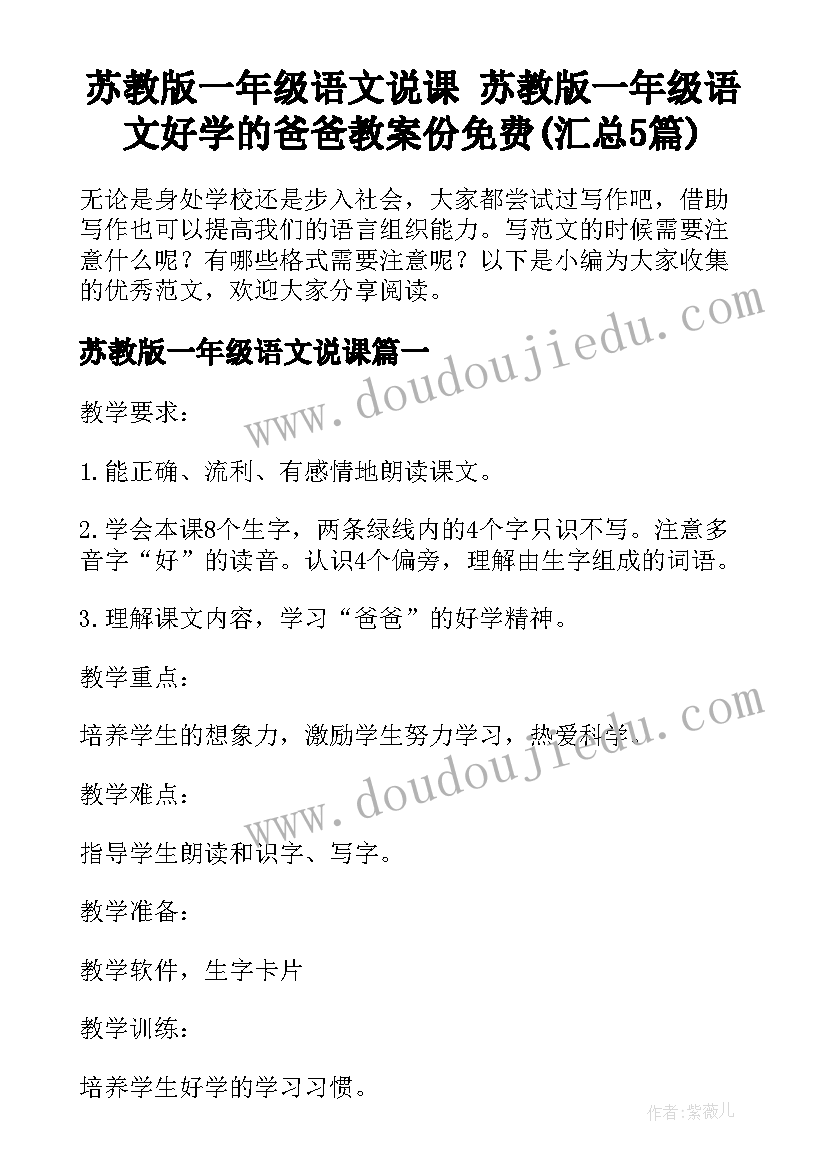 苏教版一年级语文说课 苏教版一年级语文好学的爸爸教案份免费(汇总5篇)

无论是身处学校还是步入社会，大家都尝试过写作吧，借助写作也可以提高我们的语言组织能力。写范文的时候需要注意什么呢？有哪些格式需要注意呢？以下是小编为大家收集的优秀范文，欢迎大家分享阅读。

www.doudoujiedu.com

苏教版一年级语文说课篇一

教学要求：

1.能正确、流利、有感情地朗读课文。

2.学会本课8个生字，两条绿线内的4个字只识不写。注意多音字“好”的读音。认识4个偏旁，理解由生字组成的词语。

3.理解课文内容，学习“爸爸”的好学精神。

教学重点：

培养学生的想象力，激励学生努力学习，热爱科学。

www.doudoujiedu.com

教学难点：

指导学生朗读和识字、写字。

教学准备：

教学软件，生字卡片

教学训练：

培养学生好学的学习习惯。

作者：紫薇儿